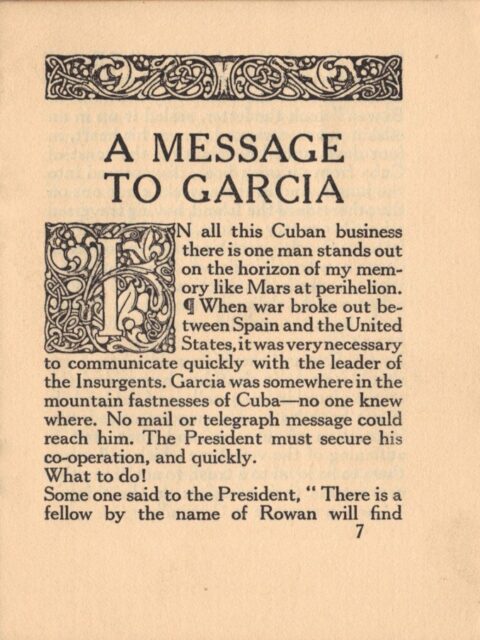 A MESSAGE TO GARCIA

IN all this Cuban business there is one man stands out on the horizon of my memory like Mars at perihelion. ¶ When war broke out between Spain and the United States, it was very necessary to communicate quickly with the leader of the Insurgents. Garcia was somewhere in the mountain fastnesses of Cuba—no one knew where. No mail or telegraph message could reach him. The President must secure his co-operation, and quickly.

What to do!

Some one said to the President, "There is a fellow by the name of Rowan will find

7